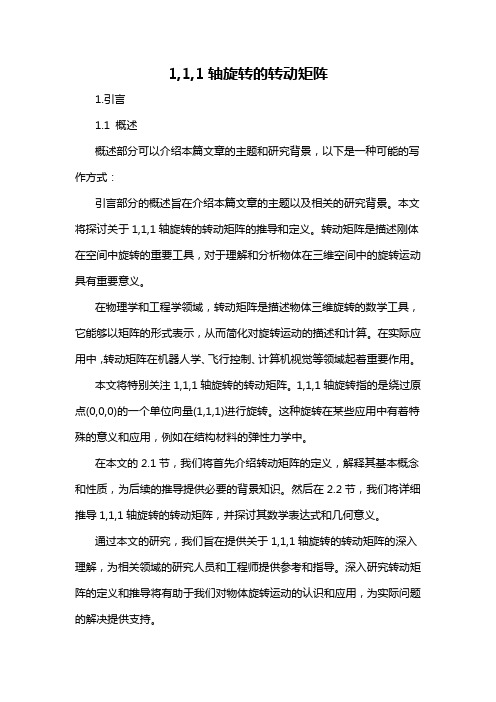 1,1,1 轴旋转的转动矩阵

1.引言

1.1 概述

概述部分可以介绍本篇文章的主题和研究背景，以下是一种可能的写作方式：

引言部分的概述旨在介绍本篇文章的主题以及相关的研究背景。本文将探讨关于 1,1,1 轴旋转的转动矩阵的推导和定义。转动矩阵是描述刚体在空间中旋转的重要工具，对于理解和分析物体在三维空间中的旋转运动具有重要意义。

在物理学和工程学领域，转动矩阵是描述物体三维旋转的数学工具，它能够以矩阵的形式表示，从而简化对旋转运动的描述和计算。在实际应用中，转动矩阵在机器人学、飞行控制、计算机视觉等领域起着重要作用。

本文将特别关注 1,1,1 轴旋转的转动矩阵。1,1,1 轴旋转指的是绕过原点(0,0,0)的一个单位向量(1,1,1)进行旋转。这种旋转在某些应用中有着特殊的意义和应用，例如在结构材料的弹性力学中。

在本文的 2.1 节，我们将首先介绍转动矩阵的定义，解释其基本概念和性质，为后续的推导提供必要的背景知识。然后在 2.2 节，我们将详细推导 1,1,1 轴旋转的转动矩阵，并探讨其数学表达式和几何意义。

通过本文的研究，我们旨在提供关于 1,1,1 轴旋转的转动矩阵的深入理解，为相关领域的研究人员和工程师提供参考和指导。深入研究转动矩阵的定义和推导将有助于我们对物体旋转运动的认识和应用，为实际问题的解决提供支持。